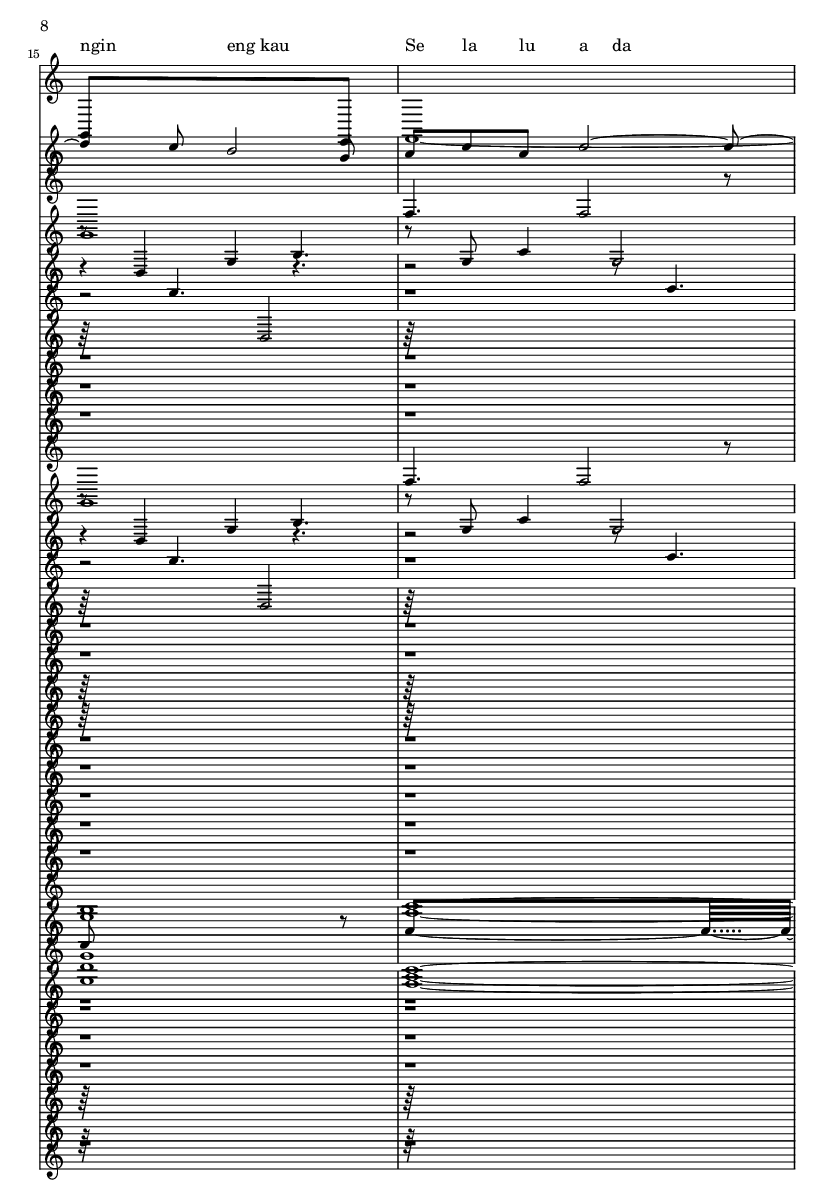 8

15

ngin eng kau Se la lu a da